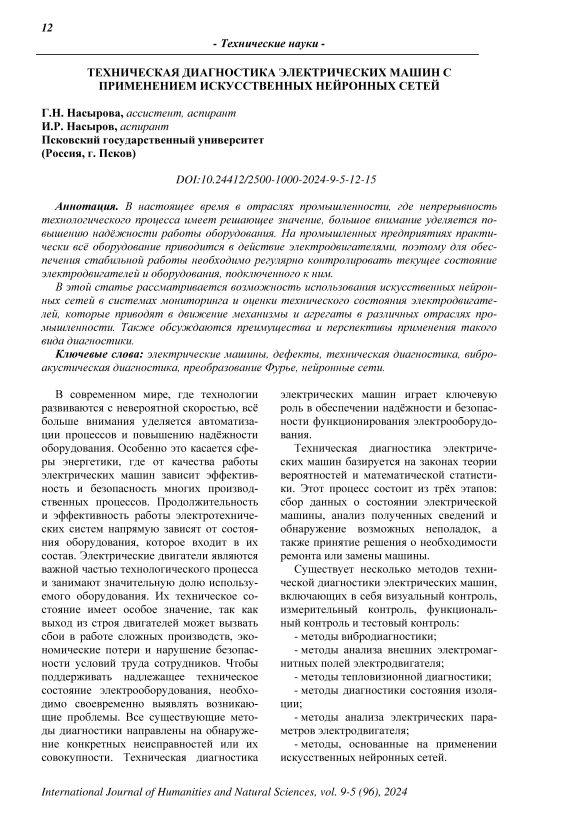 12

- Технические науки -

ТЕХНИЧЕСКАЯ ДИАГНОСТИКА ЭЛЕКТРИЧЕСКИХ МАШИН С ПРИМЕНЕНИЕМ ИСКУССТВЕННЫХ НЕЙРОННЫХ СЕТЕЙ

Г.Н. Насырова, ассистент, аспирант
И.Р. Насыров, аспирант
Псковский государственный университет
(Россия, г. Псков)

DOI:10.24412/2500-1000-2024-9-5-12-15

Аннотация. В настоящее время в отраслях промышленности, где непрерывность технологического процесса имеет решающее значение, большое внимание уделяется повышению надёжности работы оборудования. На промышленных предприятиях практически всё оборудование приводится в действие электродвигателями, поэтому для обеспечения стабильной работы необходимо регулярно контролировать текущее состояние электродвигателей и оборудования, подключенного к ним.

В этой статье рассматривается возможность использования искусственных нейронных сетей в системах мониторинга и оценки технического состояния электродвигателей, которые приводят в движение механизмы и агрегаты в различных отраслях промышленности. Также обсуждаются преимущества и перспективы применения такого вида диагностики.

Ключевые слова: электрические машины, дефекты, техническая диагностика, виброакустическая диагностика, преобразование Фурье, нейронные сети.

В современном мире, где технологии развиваются с невероятной скоростью, всё больше внимания уделяется автоматизации процессов и повышению надёжности оборудования. Особенно это касается сферы энергетики, где от качества работы электрических машин зависит эффективность и безопасность многих производственных процессов. Продолжительность и эффективность работы электротехнических систем напрямую зависят от состояния оборудования, которое входит в их состав. Электрические двигатели являются важной частью технологического процесса и занимают значительную долю используемого оборудования. Их техническое состояние имеет особое значение, так как выход из строя двигателей может вызвать сбои в работе сложных производств, экономические потери и нарушение безопасности условий труда сотрудников. Чтобы поддерживать надлежащее техническое состояние электрооборудования, необходимо своевременно выявлять возникающие проблемы. Все существующие методы диагностики направлены на обнаружение конкретных неисправностей или их совокупности. Техническая диагностика электрических машин играет ключевую роль в обеспечении надёжности и безопасности функционирования электрооборудования.

Техническая диагностика электрических машин базируется на законах теории вероятностей и математической статистики. Этот процесс состоит из трёх этапов: сбор данных о состоянии электрической машины, анализ полученных сведений и обнаружение возможных неполадок, а также принятие решения о необходимости ремонта или замены машины.

Существует несколько методов технической диагностики электрических машин, включающих в себя визуальный контроль, измерительный контроль, функциональный контроль и тестовый контроль:
- методы вибродиагностики;
- методы анализа внешних электромагнитных полей электродвигателя;
- методы тепловизионной диагностики;
- методы диагностики состояния изоляции;
- методы анализа электрических параметров электродвигателя;
- методы, основанные на применении искусственных нейронных сетей.

International Journal of Humanities and Natural Sciences, vol. 9-5 (96), 2024